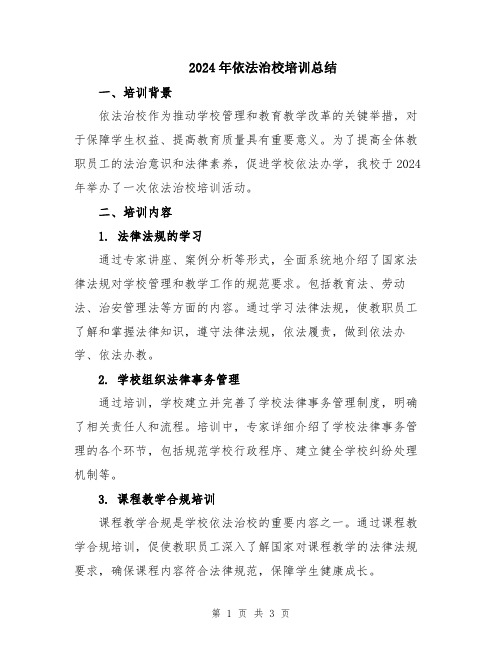 2024年依法治校培训总结

一、培训背景

依法治校作为推动学校管理和教育教学改革的关键举措，对于保障学生权益、提高教育质量具有重要意义。为了提高全体教职员工的法治意识和法律素养，促进学校依法办学，我校于2024年举办了一次依法治校培训活动。

二、培训内容

1. 法律法规的学习

通过专家讲座、案例分析等形式，全面系统地介绍了国家法律法规对学校管理和教学工作的规范要求。包括教育法、劳动法、治安管理法等方面的内容。通过学习法律法规，使教职员工了解和掌握法律知识，遵守法律法规，依法履责，做到依法办学、依法办教。

2. 学校组织法律事务管理

通过培训，学校建立并完善了学校法律事务管理制度，明确了相关责任人和流程。培训中，专家详细介绍了学校法律事务管理的各个环节，包括规范学校行政程序、建立健全学校纠纷处理机制等。

3. 课程教学合规培训

课程教学合规是学校依法治校的重要内容之一。通过课程教学合规培训，促使教职员工深入了解国家对课程教学的法律法规要求，确保课程内容符合法律规范，保障学生健康成长。

第 1 页 共 3 页